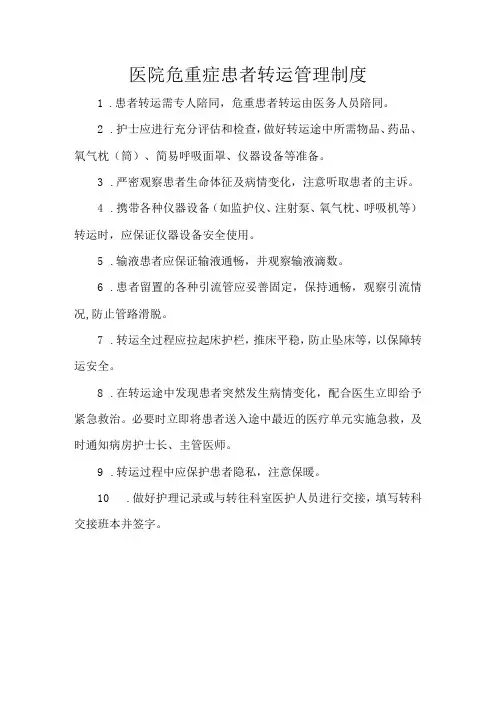 医院危重症患者转运管理制度

1．患者转运需专人陪同，危重患者转运由医务人员陪同。

2．护士应进行充分评估和检查，做好转运途中所需物品、药品、氧气枕（筒）、简易呼吸面罩、仪器设备等准备。

3．严密观察患者生命体征及病情变化，注意听取患者的主诉。

4．携带各种仪器设备（如监护仪、注射泵、氧气枕、呼吸机等）转运时，应保证仪器设备安全使用。

5．输液患者应保证输液通畅，并观察输液滴数。

6．患者留置的各种引流管应妥善固定，保持通畅，观察引流情况,防止管路滑脱。

7．转运全过程应拉起床护栏，推床平稳，防止坠床等，以保障转运安全。

8．在转运途中发现患者突然发生病情变化，配合医生立即给予紧急救治。必要时立即将患者送入途中最近的医疗单元实施急救，及时通知病房护士长、主管医师。

9．转运过程中应保护患者隐私，注意保暖。

10．做好护理记录或与转往科室医护人员进行交接，填写转科交接班本并签字。